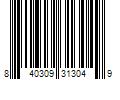 8 40309 31304 9